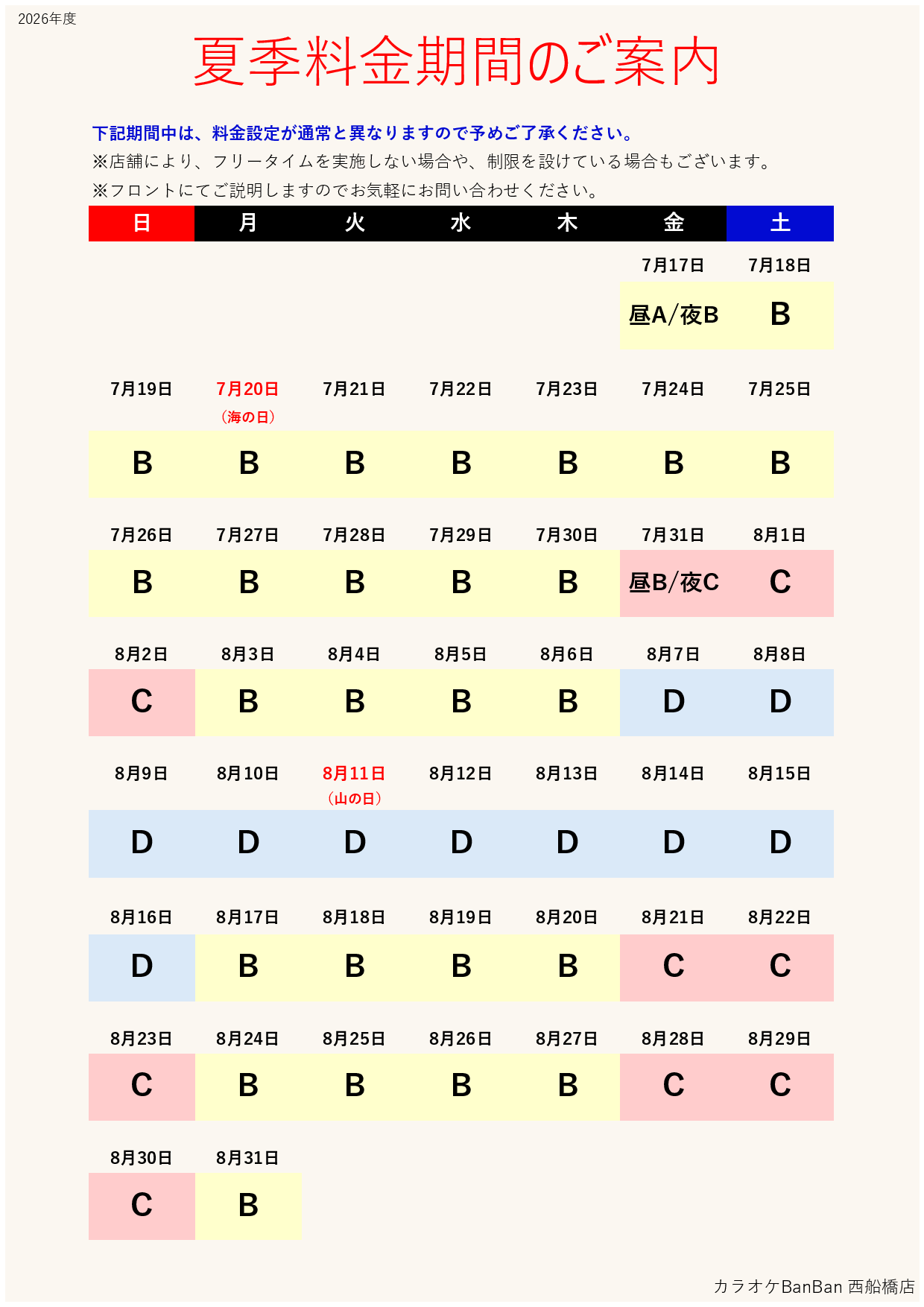 2026年度

夏季料金期間のご案内

下記期間中は、料金設定が通常と異なりますので予めご了承ください。
※店舗により、フリータイムを実施しない場合や、制限を設けている場合もございます。
※フロントにてご説明しますのでお気軽にお問い合わせください。

| 日 | 月 | 火 | 水 | 木 | 金 | 土 |
|---|---|---|---|---|---|---|
| | | | | | 7月17日 | 7月18日 |
| | | | | | 昼A/夜B | B |
| 7月19日 | 7月20日 (海の日) | 7月21日 | 7月22日 | 7月23日 | 7月24日 | 7月25日 |
| B | B | B | B | B | B | B |
| 7月26日 | 7月27日 | 7月28日 | 7月29日 | 7月30日 | 7月31日 | 8月1日 |
| B | B | B | B | B | 昼B/夜C | C |
| 8月2日 | 8月3日 | 8月4日 | 8月5日 | 8月6日 | 8月7日 | 8月8日 |
| C | B | B | B | B | D | D |
| 8月9日 | 8月10日 | 8月11日 (山の日) | 8月12日 | 8月13日 | 8月14日 | 8月15日 |
| D | D | D | D | D | D | D |
| 8月16日 | 8月17日 | 8月18日 | 8月19日 | 8月20日 | 8月21日 | 8月22日 |
| D | B | B | B | B | C | C |
| 8月23日 | 8月24日 | 8月25日 | 8月26日 | 8月27日 | 8月28日 | 8月29日 |
| C | B | B | B | B | C | C |
| 8月30日 | 8月31日 | | | | | |
| C | B | | | | | |

カラオケBanBan 西船橋店